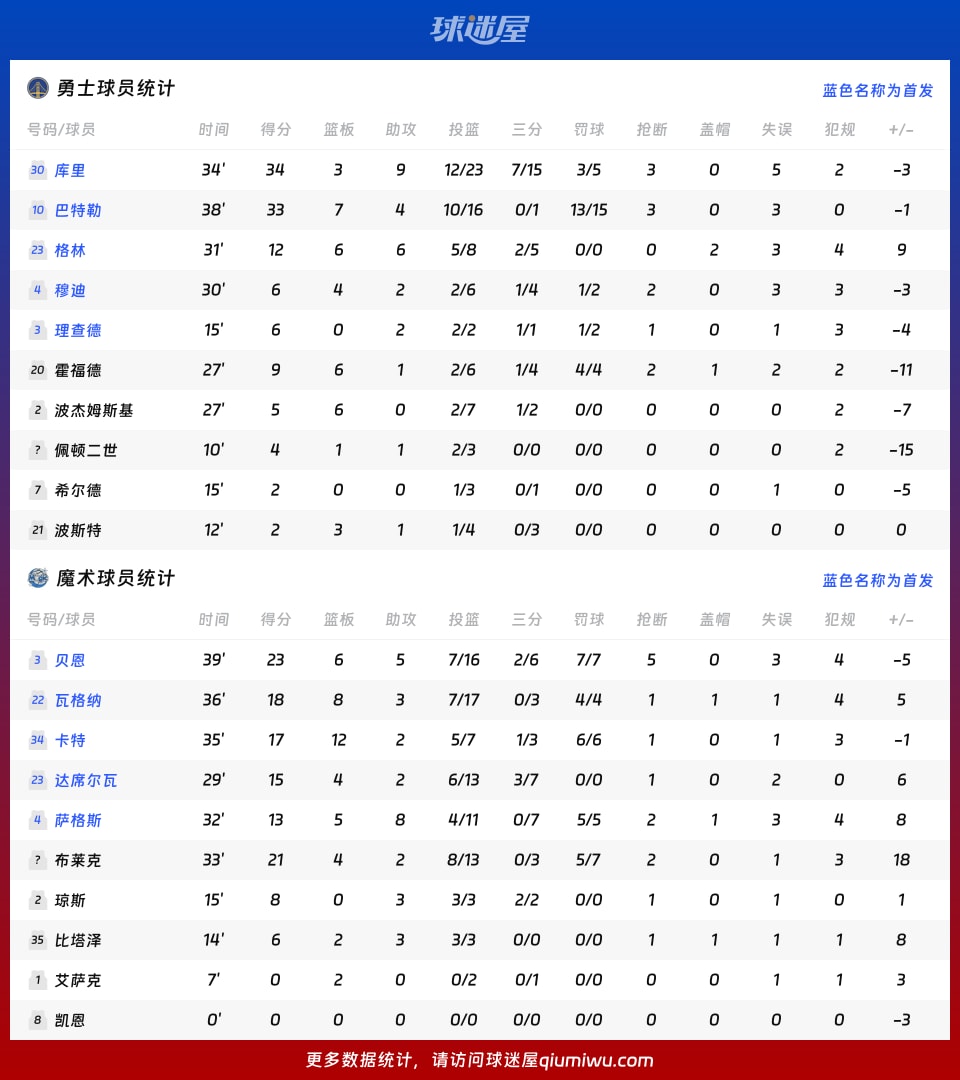 球迷屋

勇士球员统计

蓝色名称为首发

| 号码/球员 | 时间 | 得分 | 篮板 | 助攻 | 投篮 | 三分 | 罚球 | 抢断 | 盖帽 | 失误 | 犯规 | +/- |
|---|---|---|---|---|---|---|---|---|---|---|---|---|
| 30 库里 | 34' | 34 | 3 | 9 | 12/23 | 7/15 | 3/5 | 3 | 0 | 5 | 2 | -3 |
| 10 巴特勒 | 38' | 33 | 7 | 4 | 10/16 | 0/1 | 13/15 | 3 | 0 | 3 | 0 | -1 |
| 23 格林 | 31' | 12 | 6 | 6 | 5/8 | 2/5 | 0/0 | 0 | 2 | 3 | 4 | 9 |
| 4 穆迪 | 30' | 6 | 4 | 2 | 2/6 | 1/4 | 1/2 | 2 | 0 | 3 | 3 | -3 |
| 3 理查德 | 15' | 6 | 0 | 2 | 2/2 | 1/1 | 1/2 | 1 | 0 | 1 | 3 | -4 |
| 20 霍福德 | 27' | 9 | 6 | 1 | 2/6 | 1/4 | 4/4 | 2 | 1 | 2 | 2 | -11 |
| 2 波杰姆斯基 | 27' | 5 | 6 | 0 | 2/7 | 1/2 | 0/0 | 0 | 0 | 0 | 2 | -7 |
| ? 佩顿二世 | 10' | 4 | 1 | 1 | 2/3 | 0/0 | 0/0 | 0 | 0 | 0 | 2 | -15 |
| 7 希尔德 | 15' | 2 | 0 | 0 | 1/3 | 0/1 | 0/0 | 0 | 0 | 1 | 0 | -5 |
| 21 波斯特 | 12' | 2 | 3 | 1 | 1/4 | 0/3 | 0/0 | 0 | 0 | 0 | 0 | 0 |

魔术球员统计

蓝色名称为首发

| 号码/球员 | 时间 | 得分 | 篮板 | 助攻 | 投篮 | 三分 | 罚球 | 抢断 | 盖帽 | 失误 | 犯规 | +/- |
|---|---|---|---|---|---|---|---|---|---|---|---|---|
| 3 贝恩 | 39' | 23 | 6 | 5 | 7/16 | 2/6 | 7/7 | 5 | 0 | 3 | 4 | -5 |
| 22 瓦格纳 | 36' | 18 | 8 | 3 | 7/17 | 0/3 | 4/4 | 1 | 1 | 1 | 4 | 5 |
| 34 卡特 | 35' | 17 | 12 | 2 | 5/7 | 1/3 | 6/6 | 1 | 0 | 1 | 3 | -1 |
| 23 达席尔瓦 | 29' | 15 | 4 | 2 | 6/13 | 3/7 | 0/0 | 1 | 0 | 2 | 0 | 6 |
| 4 萨格斯 | 32' | 13 | 5 | 8 | 4/11 | 0/7 | 5/5 | 2 | 1 | 3 | 4 | 8 |
| ? 布莱克 | 33' | 21 | 4 | 2 | 8/13 | 0/3 | 5/7 | 2 | 0 | 1 | 3 | 18 |
| 2 琼斯 | 15' | 8 | 0 | 3 | 3/3 | 2/2 | 0/0 | 1 | 0 | 1 | 0 | 1 |
| 35 比塔泽 | 14' | 6 | 2 | 3 | 3/3 | 0/0 | 0/0 | 1 | 1 | 1 | 1 | 8 |
| 1 艾萨克 | 7' | 0 | 2 | 0 | 0/2 | 0/1 | 0/0 | 0 | 0 | 1 | 1 | 3 |
| 8 凯恩 | 0' | 0 | 0 | 0 | 0/0 | 0/0 | 0/0 | 0 | 0 | 0 | 0 | -3 |

更多数据统计，请访问球迷屋qiumiwu.com